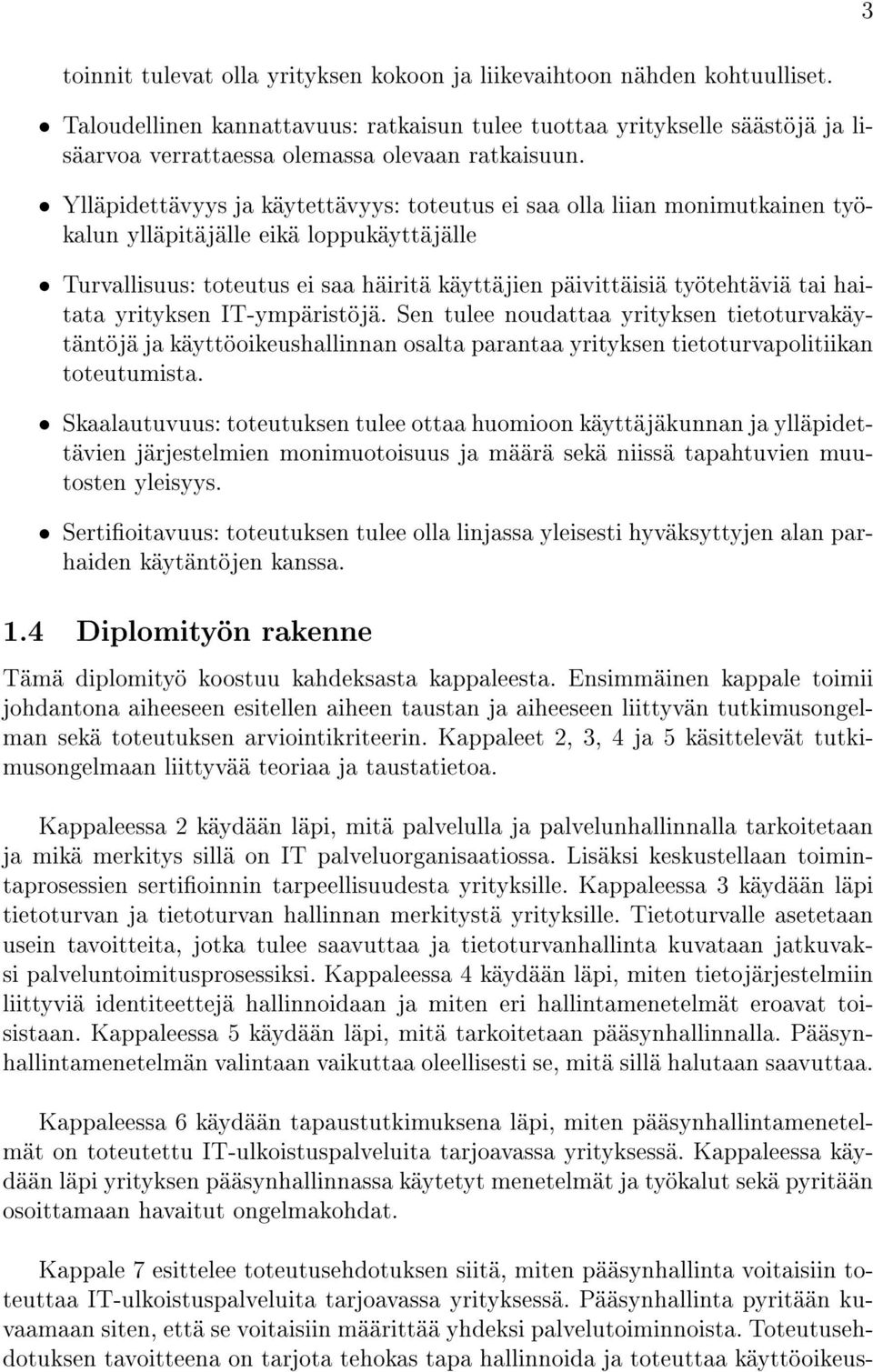 3

toinnit tulevat olla yrityksen kokoon ja liikevaihtoon nähden kohtuulliset.

• Taloudellinen kannattavuus: ratkaisun tulee tuottaa yritykselle säästöjä ja lisäarvoa verrattaessa olemassa olevaan ratkaisuun.

• Ylläpidettävyys ja käytettävyys: toteutus ei saa olla liian monimutkainen työkalun ylläpitäjälle eikä loppukäyttäjälle

• Turvallisuus: toteutus ei saa häiritä käyttäjien päivittäisiä työtehtäviä tai haitata yrityksen IT-ympäristöjä. Sen tulee noudattaa yrityksen tietoturvakäytäntöjä ja käyttöoikeushallinnan osalta parantaa yrityksen tietoturvapolitiikan toteutumista.

• Skaalautuvuus: toteutuksen tulee ottaa huomioon käyttäjäkunnan ja ylläpidettävien järjestelmien monimuotoisuus ja määrä sekä niissä tapahtuvien muutosten yleisyys.

• Sertifioitavuus: toteutuksen tulee olla linjassa yleisesti hyväksyttyjen alan parhaiden käytäntöjen kanssa.

1.4 Diplomityön rakenne

Tämä diplomityö koostuu kahdeksasta kappaleesta. Ensimmäinen kappale toimii johdantona aiheeseen esitellen aiheen taustan ja aiheeseen liittyvän tutkimusongelman sekä toteutuksen arviointikriteerin. Kappaleet 2, 3, 4 ja 5 käsittelevät tutkimusongelmaan liittyvää teoriaa ja taustatietoa.

Kappaleessa 2 käydään läpi, mitä palvelulla ja palvelunhallinnalla tarkoitetaan ja mikä merkitys sillä on IT palveluorganisaatiossa. Lisäksi keskustellaan toimintaprosessien sertifioinnin tarpeellisuudesta yrityksille. Kappaleessa 3 käydään läpi tietoturvan ja tietoturvan hallinnan merkitystä yrityksille. Tietoturvalle asetetaan usein tavoitteita, jotka tulee saavuttaa ja tietoturvanhallinta kuvataan jatkuvaksi palveluntoimitusprosessiksi. Kappaleessa 4 käydään läpi, miten tietojärjestelmiin liittyviä identiteettejä hallinnoidaan ja miten eri hallintamenetelmät eroavat toisistaan. Kappaleessa 5 käydään läpi, mitä tarkoitetaan pääsynhallinnalla. Pääsynhallintamenetelmän valintaan vaikuttaa oleellisesti se, mitä sillä halutaan saavuttaa.

Kappaleessa 6 käydään tapaustutkimuksena läpi, miten pääsynhallintamenetelmät on toteutettu IT-ulkoistuspalveluita tarjoavassa yrityksessä. Kappaleessa käydään läpi yrityksen pääsynhallinnassa käytetyt menetelmät ja työkalut sekä pyritään osoittamaan havaitut ongelmakohdat.

Kappale 7 esittelee toteutusehdotuksen siitä, miten pääsynhallinta voitaisiin toteuttaa IT-ulkoistuspalveluita tarjoavassa yrityksessä. Pääsynhallinta pyritään kuvaamaan siten, että se voitaisiin määrittää yhdeksi palvelutoiminnoista. Toteutusehdotuksen tavoitteena on tarjota tehokas tapa hallinnoida ja toteuttaa käyttöoikeus-